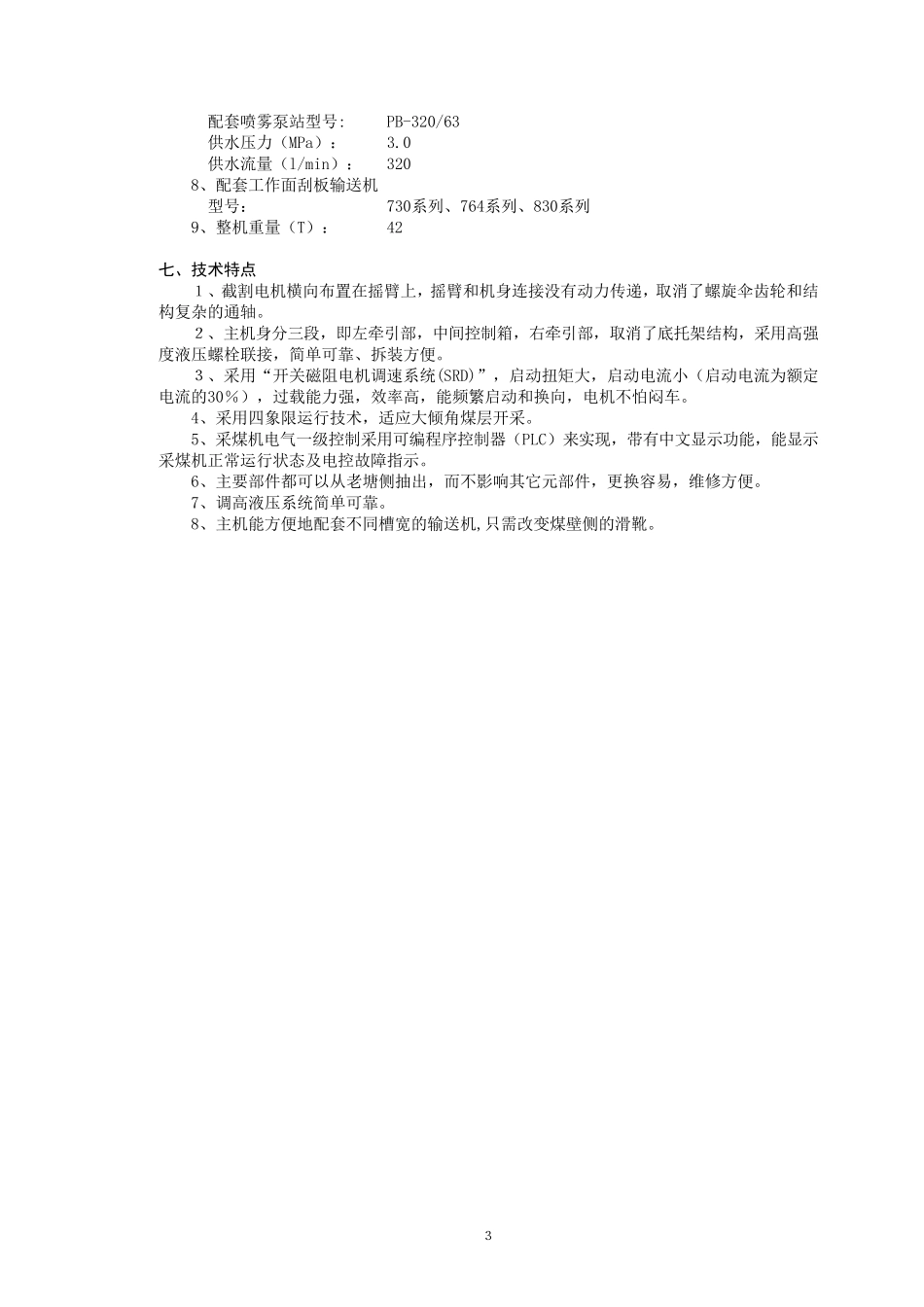 配套喷雾泵站型号:　　PB-320/63
供水压力（MPa）：　　3.0
供水流量（l/min）：　　320
8、配套工作面刮板输送机
型号:　　730系列、764系列、830系列
9、整机重量（T）：　　42

七、技术特点
１、截割电机横向布置在摇臂上，摇臂和机身连接没有动力传递，取消了螺旋伞齿轮和结构复杂的通轴。
２、主机身分三段，即左牵引部，中间控制箱，右牵引部，取消了底托架结构，采用高强度液压螺栓联接，简单可靠、拆装方便。
３、采用“开关磁阻电机调速系统(SRD)”，启动扭矩大，启动电流小（启动电流为额定电流的30％），过载能力强，效率高，能频繁启动和换向，电机不怕闷车。
4、采用四象限运行技术，适应大倾角煤层开采。
5、采煤机电气一级控制采用可编程序控制器（PLC）来实现，带有中文显示功能，能显示采煤机正常运行状态及电控故障指示。
6、主要部件都可以从老塘侧抽出，而不影响其它元部件，更换容易，维修方便。
7、调高液压系统简单可靠。
8、主机能方便地配套不同槽宽的输送机,只需改变煤壁侧的滑靴。

3